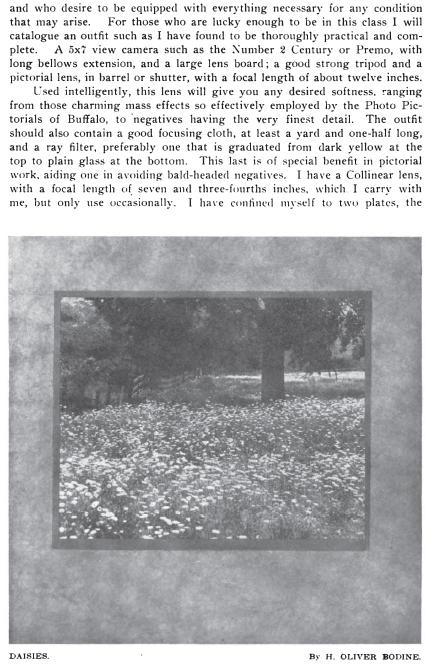 and who desire to be equipped with everything necessary for any condition that may arise. For those who are lucky enough to be in this class I will catalogue an outfit such as I have found to be thoroughly practical and complete. A 5x7 view camera such as the Number 2 Century or Premo, with long bellows extension, and a large lens board; a good strong tripod and a pictorial lens, in barrel or shutter, with a focal length of about twelve inches.

Used intelligently, this lens will give you any desired softness, ranging from those charming mass effects so effectively employed by the Photo Pictorials of Buffalo, to negatives having the very finest detail. The outfit should also contain a good focusing cloth, at least a yard and one-half long, and a ray filter, preferably one that is graduated from dark yellow at the top to plain glass at the bottom. This last is of special benefit in pictorial work, aiding one in avoiding bald-headed negatives. I have a Collinear lens, with a focal length of seven and three-fourths inches, which I carry with me, but only use occasionally. I have confined myself to two plates, the

DAISIES.

By H. OLIVER BODINE.